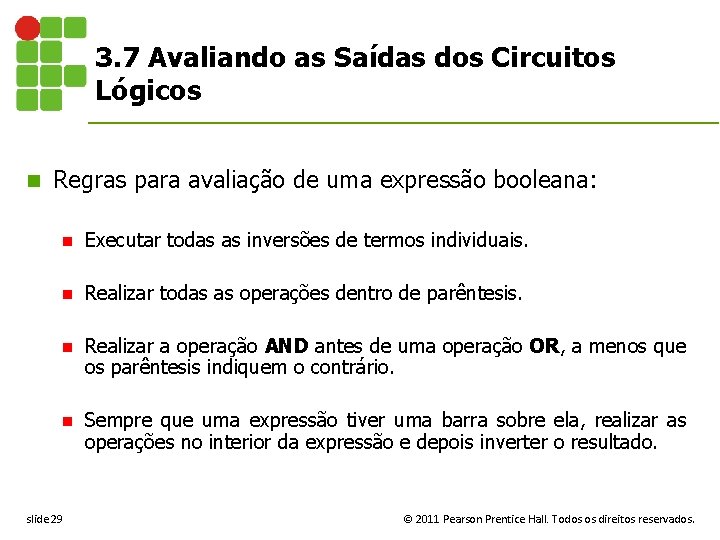 3.7 Avaliando as Saídas dos Circuitos Lógicos

• Regras para avaliação de uma expressão booleana:

• Executar todas as inversões de termos individuais.

• Realizar todas as operações dentro de parêntesis.

• Realizar a operação AND antes de uma operação OR, a menos que os parêntesis indiquem o contrário.

• Sempre que uma expressão tiver uma barra sobre ela, realizar as operações no interior da expressão e depois inverter o resultado.

slide 29

© 2011 Pearson Prentice Hall. Todos os direitos reservados.